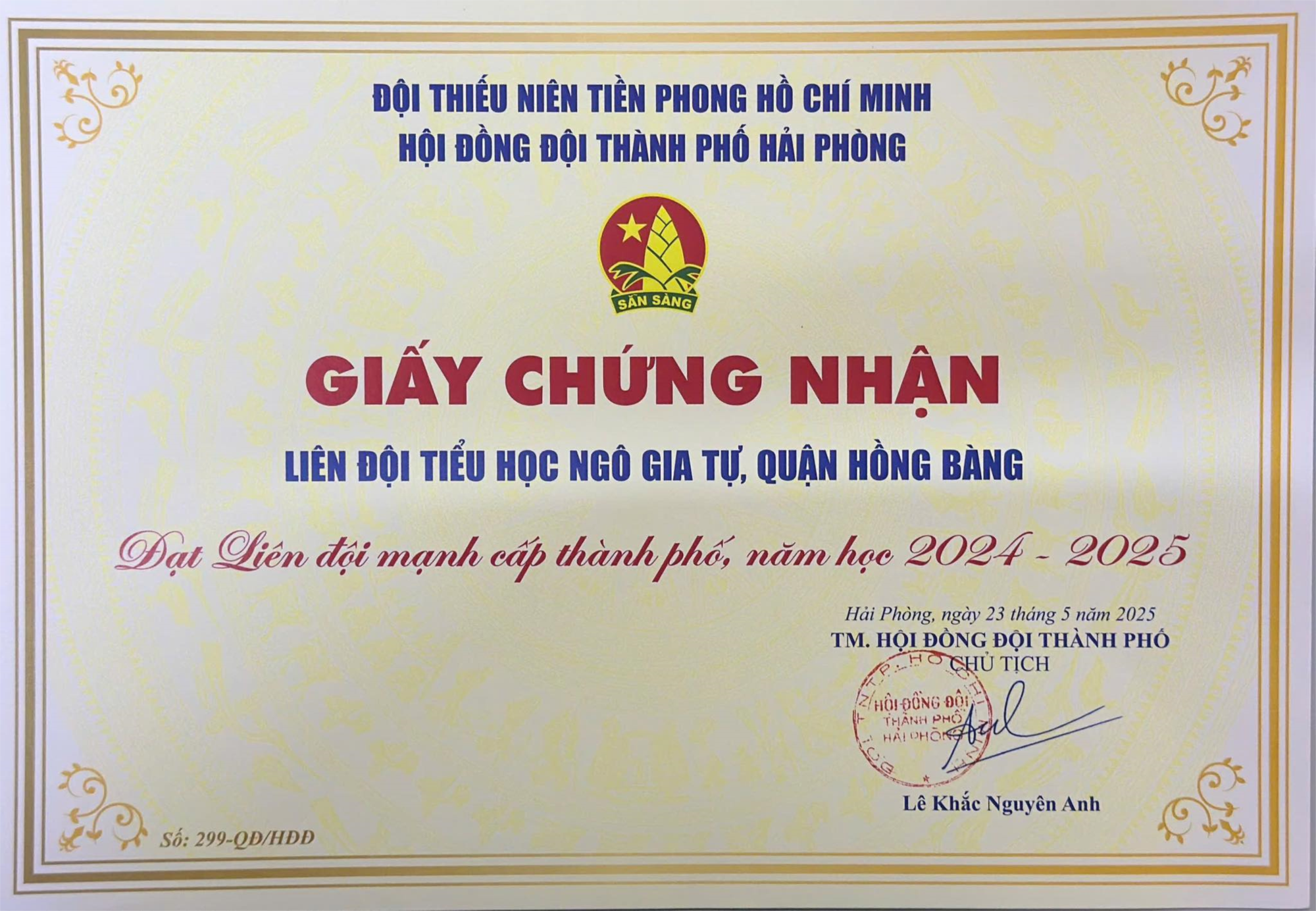 ĐỘI THIẾU NIÊN TIỀN PHONG HỒ CHÍ MINH
HỘI ĐỒNG ĐỘI THÀNH PHỐ HẢI PHÒNG

SẴN SÀNG

GIẤY CHỨNG NHẬN

LIÊN ĐỘI TIỂU HỌC NGÔ GIA TỰ, QUẬN HỒNG BÀNG

Đạt Liên đội mạnh cấp thành phố, năm học 2024 - 2025

Hải Phòng, ngày 23 tháng 5 năm 2025
TM. HỘI ĐỒNG ĐỘI THÀNH PHỐ
CHỦ TỊCH

HỘI ĐỒNG ĐỘI
THÀNH PHỐ
HẢI PHÒNG

Lê Khắc Nguyên Anh

Số: 299-QĐ/HĐĐ